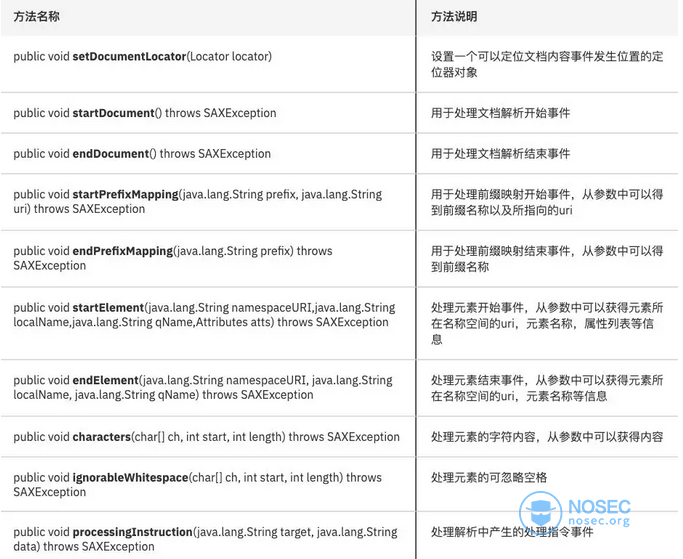 | 方法名称 | 方法说明 |
|---|---|
| public void setDocumentLocator(Locator locator) | 设置一个可以定位文档内容事件发生位置的定位器对象 |
| public void startDocument() throws SAXException | 用于处理文档解析开始事件 |
| public void endDocument() throws SAXException | 用于处理文档解析结束事件 |
| public void startPrefixMapping(java.lang.String prefix, java.lang.String uri) throws SAXException | 用于处理前缀映射开始事件，从参数中可以得到前缀名称以及所指向的uri |
| public void endPrefixMapping(java.lang.String prefix) throws SAXException | 用于处理前缀映射结束事件，从参数中可以得到前缀名称 |
| public void startElement(java.lang.String namespaceURI,java.lang.String localName,java.lang.String qName,Attributes atts) throws SAXException | 处理元素开始事件，从参数中可以获得元素所在名称空间的uri，元素名称，属性列表等信息 |
| public void endElement(java.lang.String namespaceURI, java.lang.String localName, java.lang.String qName) throws SAXException | 处理元素结束事件，从参数中可以获得元素所在名称空间的uri，元素名称等信息 |
| public void characters(char[] ch, int start, int length) throws SAXException | 处理元素的字符内容，从参数中可以获得内容 |
| public void ignorableWhitespace(char[] ch, int start, int length) throws SAXException | 处理元素的可忽略空格 |
| public void processingInstruction(java.lang.String target, java.lang.String data) throws SAXException | 处理解析中产生的处理指令事件 |

NOSEC
nosec.org